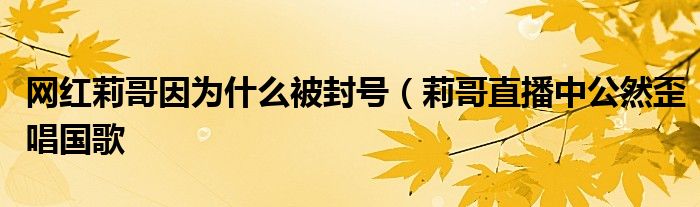 网红莉哥因为什么被封号（莉哥直播中公然歪唱国歌